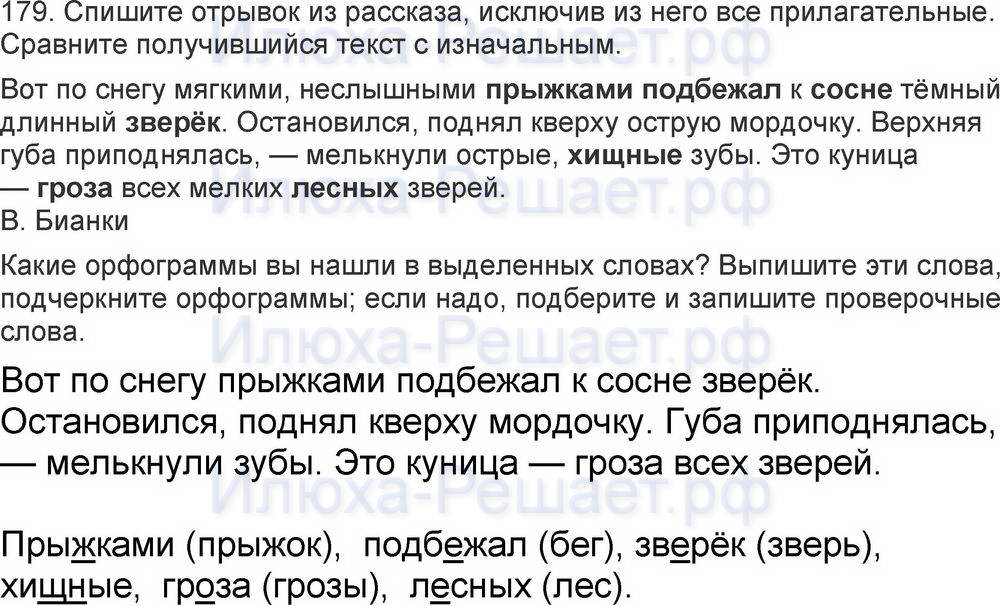 179. Спишите отрывок из рассказа, исключив из него все прилагательные. Сравните получившийся текст с изначальным.

Вот по снегу мягкими, неслышными прыжками подбежал к сосне тёмный длинный зверёк. Остановился, поднял кверху острую мордочку. Верхняя губа приподнялась, — мелькнули острые, хищные зубы. Это куница — гроза всех мелких лесных зверей.
В. Бианки

Какие орфограммы вы нашли в выделенных словах? Выпишите эти слова, подчеркните орфограммы; если надо, подберите и запишите проверочные слова.

Вот по снегу прыжками подбежал к сосне зверёк. Остановился, поднял кверху мордочку. Губа приподнялась, — мелькнули зубы. Это куница — гроза всех зверей.

Прыжками (прыжок), подбежал (бег), зверёк (зверь), хищные, гроза (грозы), лесных (лес).

Илюха-Решает.рф